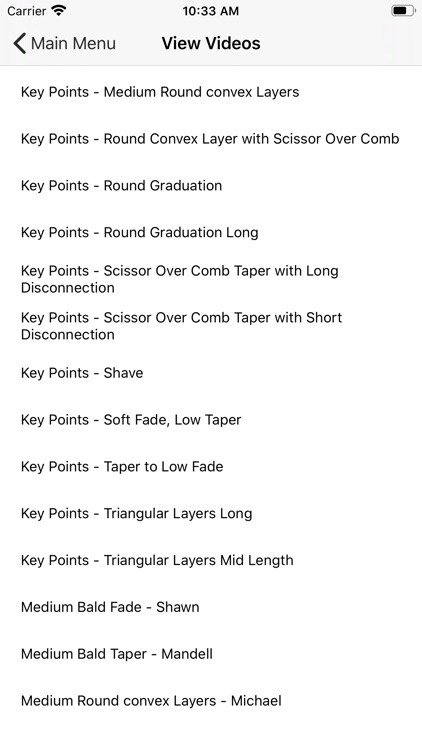 Carrier 10:33 AM

Main Menu View Videos

Key Points - Medium Round convex Layers

Key Points - Round Convex Layer with Scissor Over Comb

Key Points - Round Graduation

Key Points - Round Graduation Long

Key Points - Scissor Over Comb Taper with Long Disconnection

Key Points - Scissor Over Comb Taper with Short Disconnection

Key Points - Shave

Key Points - Soft Fade, Low Taper

Key Points - Taper to Low Fade

Key Points - Triangular Layers Long

Key Points - Triangular Layers Mid Length

Medium Bald Fade - Shawn

Medium Bald Taper - Mandell

Medium Round convex Layers - Michael